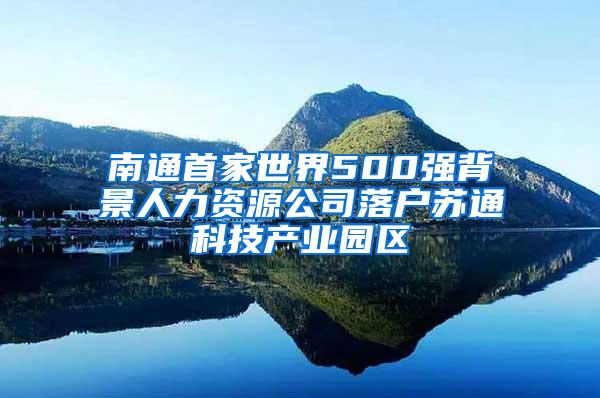 南通首家世界500强背景人力资源公司落户苏通科技产业园区